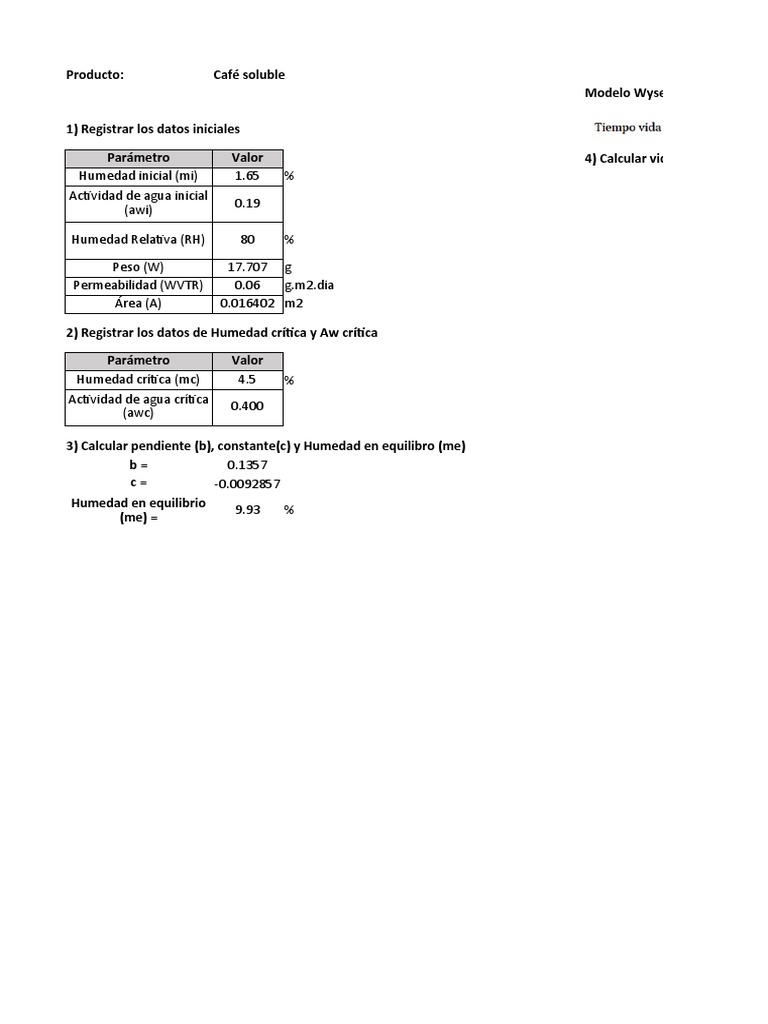 Producto: Café soluble

Modelo Wyse

1) Registrar los datos iniciales

Tiempo vida

4) Calcular vic

| Parámetro | Valor | |
|---|---|---|
| Humedad inicial (mi) | 1.65 | % |
| Actividad de agua inicial (awi) | 0.19 | |
| Humedad Relativa (RH) | 80 | % |
| Peso (W) | 17.707 | g |
| Permeabilidad (WVTR) | 0.06 | g.m2.dia |
| Área (A) | 0.016402 | m2 |

2) Registrar los datos de Humedad crítica y Aw crítica

| Parámetro | Valor | |
|---|---|---|
| Humedad crítica (mc) | 4.5 | % |
| Actividad de agua crítica (awc) | 0.400 | |

3) Calcular pendiente (b), constante(c) y Humedad en equilibro (me)

b = 0.1357
c = -0.0092857
Humedad en equilibrio (me) = 9.93 %